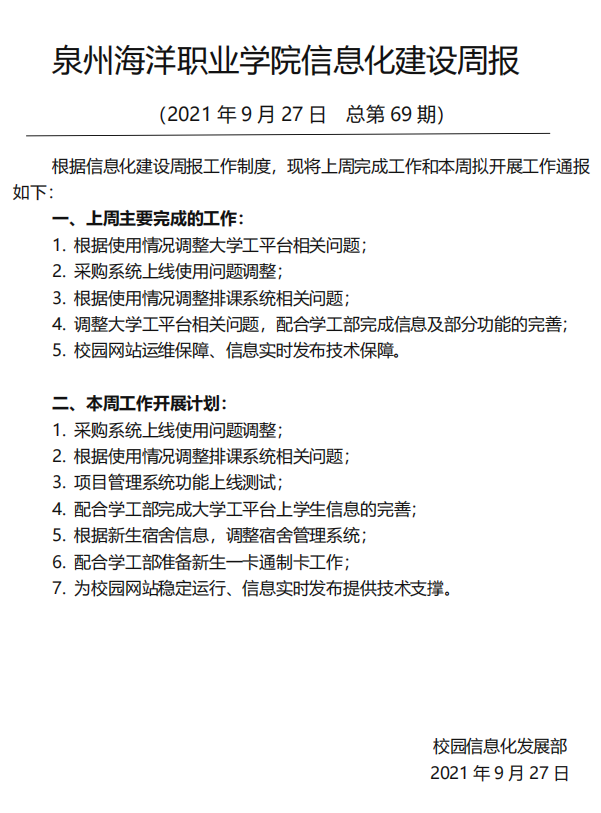 泉州海洋职业学院信息化建设周报

（2021 年 9 月 27 日　总第 69 期）

根据信息化建设周报工作制度，现将上周完成工作和本周拟开展工作通报如下：

一、上周主要完成的工作：

1. 根据使用情况调整大学工平台相关问题；
2. 采购系统上线使用问题调整；
3. 根据使用情况调整排课系统相关问题；
4. 调整大学工平台相关问题，配合学工部完成信息及部分功能的完善；
5. 校园网站运维保障、信息实时发布技术保障。

二、本周工作开展计划：

1. 采购系统上线使用问题调整；
2. 根据使用情况调整排课系统相关问题；
3. 项目管理系统功能上线测试；
4. 配合学工部完成大学工平台上学生信息的完善；
5. 根据新生宿舍信息，调整宿舍管理系统；
6. 配合学工部准备新生一卡通制卡工作；
7. 为校园网站稳定运行、信息实时发布提供技术支撑。

校园信息化发展部
2021 年 9 月 27 日